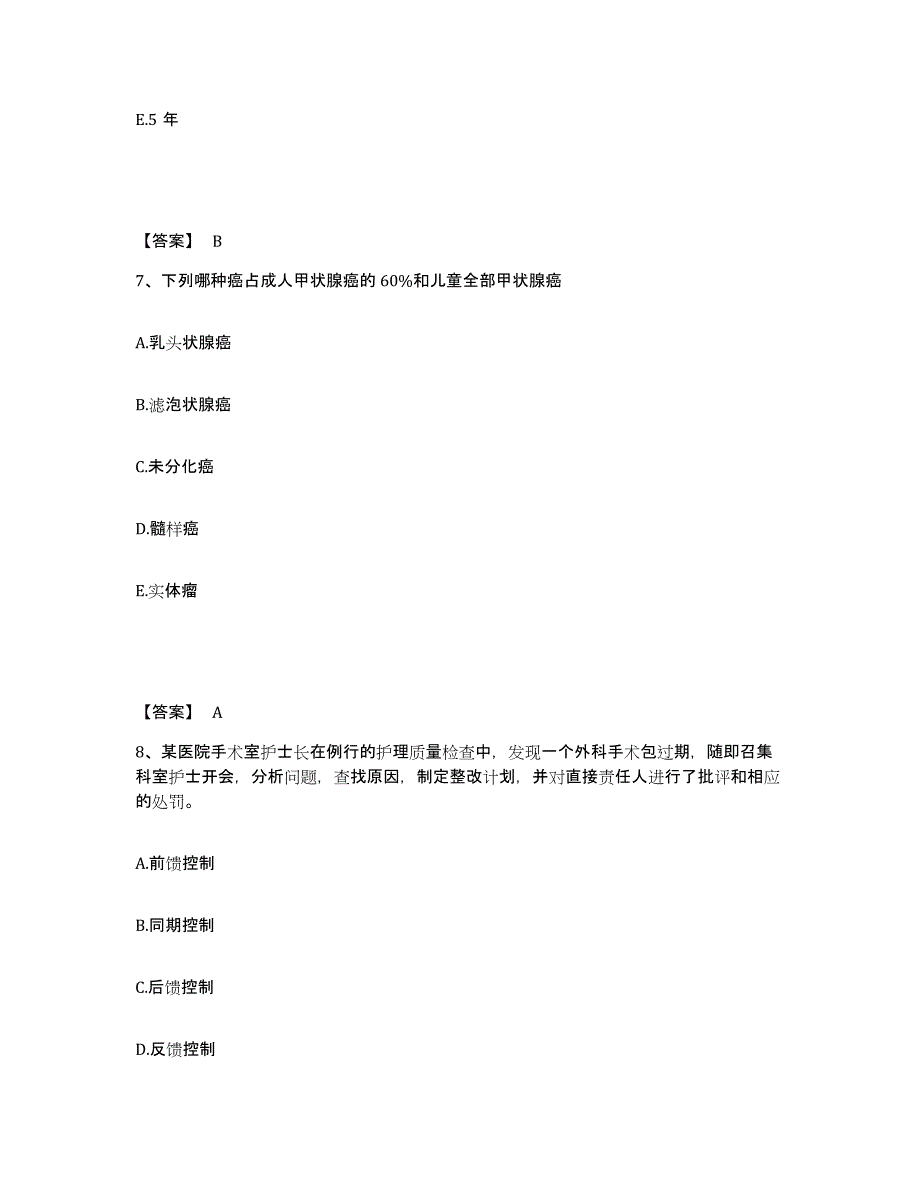 E.5 年

【答案】 B

7、下列哪种癌占成人甲状腺癌的 60%和儿童全部甲状腺癌

A.乳头状腺癌

B.滤泡状腺癌

C.未分化癌

D.髓样癌

E.实体瘤

【答案】 A

8、某医院手术室护士长在例行的护理质量检查中，发现一个外科手术包过期，随即召集科室护士开会，分析问题，查找原因，制定整改计划，并对直接责任人进行了批评和相应的处罚。

A.前馈控制

B.同期控制

C.后馈控制

D.反馈控制